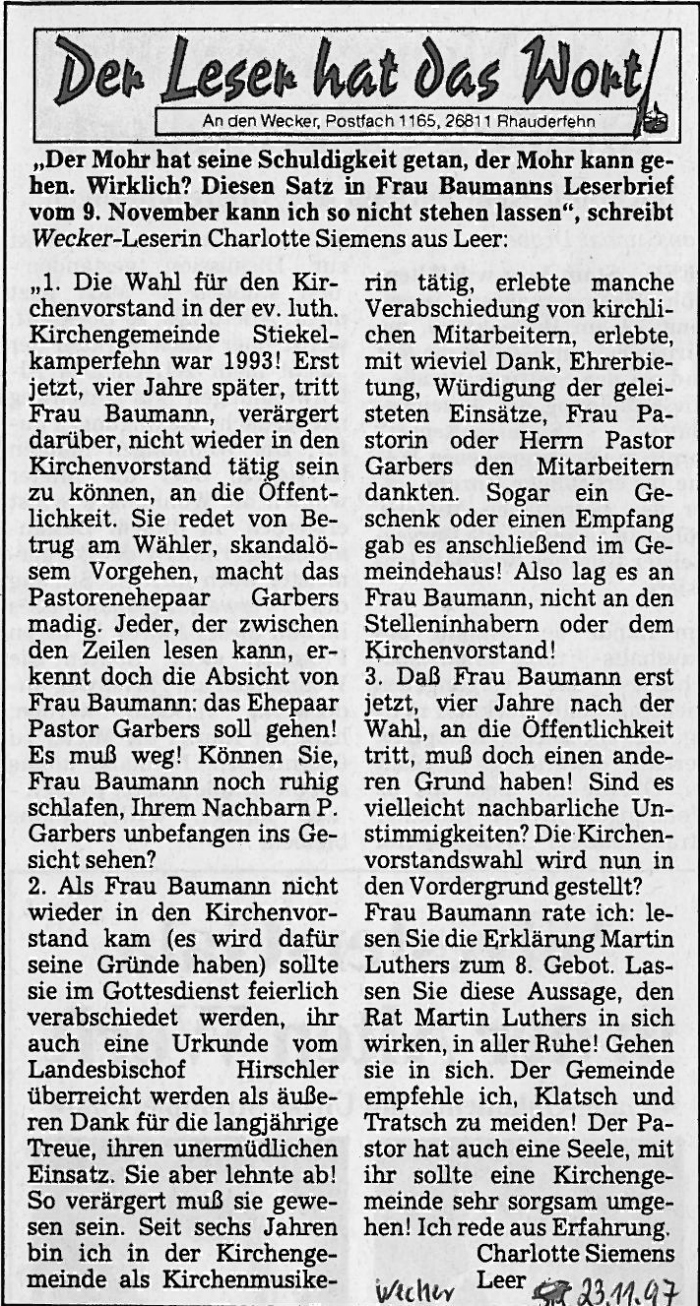 Der Leser hat das Wort

An den Wecker, Postfach 1165, 26811 Rhauderfehn

„Der Mohr hat seine Schuldigkeit getan, der Mohr kann gehen. Wirklich? Diesen Satz in Frau Baumanns Leserbrief vom 9. November kann ich so nicht stehen lassen", schreibt Wecker-Leserin Charlotte Siemens aus Leer:

„1. Die Wahl für den Kirchenvorstand in der ev. luth. Kirchengemeinde Stiekelkamperfehn war 1993! Erst jetzt, vier Jahre später, tritt Frau Baumann, verärgert darüber, nicht wieder in den Kirchenvorstand tätig sein zu können, an die Öffentlichkeit. Sie redet von Betrug am Wähler, skandalösem Vorgehen, macht das Pastorenehepaar Garbers madig. Jeder, der zwischen den Zeilen lesen kann, erkennt doch die Absicht von Frau Baumann: das Ehepaar Pastor Garbers soll gehen! Es muß weg! Können Sie, Frau Baumann noch ruhig schlafen, Ihrem Nachbarn P. Garbers unbefangen ins Gesicht sehen?
2. Als Frau Baumann nicht wieder in den Kirchenvorstand kam (es wird dafür seine Gründe haben) sollte sie im Gottesdienst feierlich verabschiedet werden, ihr auch eine Urkunde vom Landesbischof Hirschler überreicht werden als äußeren Dank für die langjährige Treue, ihren unermüdlichen Einsatz. Sie aber lehnte ab! So verärgert muß sie gewesen sein. Seit sechs Jahren bin ich in der Kirchengemeinde als Kirchenmusikerin tätig, erlebte manche Verabschiedung von kirchlichen Mitarbeitern, erlebte, mit wieviel Dank, Ehrerbietung, Würdigung der geleisteten Einsätze, Frau Pastorin oder Herrn Pastor Garbers den Mitarbeitern dankten. Sogar ein Geschenk oder einen Empfang gab es anschließend im Gemeindehaus! Also lag es an Frau Baumann, nicht an den Stelleninhabern oder dem Kirchenvorstand!
3. Daß Frau Baumann erst jetzt, vier Jahre nach der Wahl, an die Öffentlichkeit tritt, muß doch einen anderen Grund haben! Sind es vielleicht nachbarliche Unstimmigkeiten? Die Kirchenvorstandswahl wird nun in den Vordergrund gestellt?
Frau Baumann rate ich: lesen Sie die Erklärung Martin Luthers zum 8. Gebot. Lassen Sie diese Aussage, den Rat Martin Luthers in sich wirken, in aller Ruhe! Gehen sie in sich. Der Gemeinde empfehle ich, Klatsch und Tratsch zu meiden! Der Pastor hat auch eine Seele, mit ihr sollte eine Kirchengemeinde sehr sorgsam umgehen! Ich rede aus Erfahrung.
Charlotte Siemens
Leer

Wecker 23.11.97